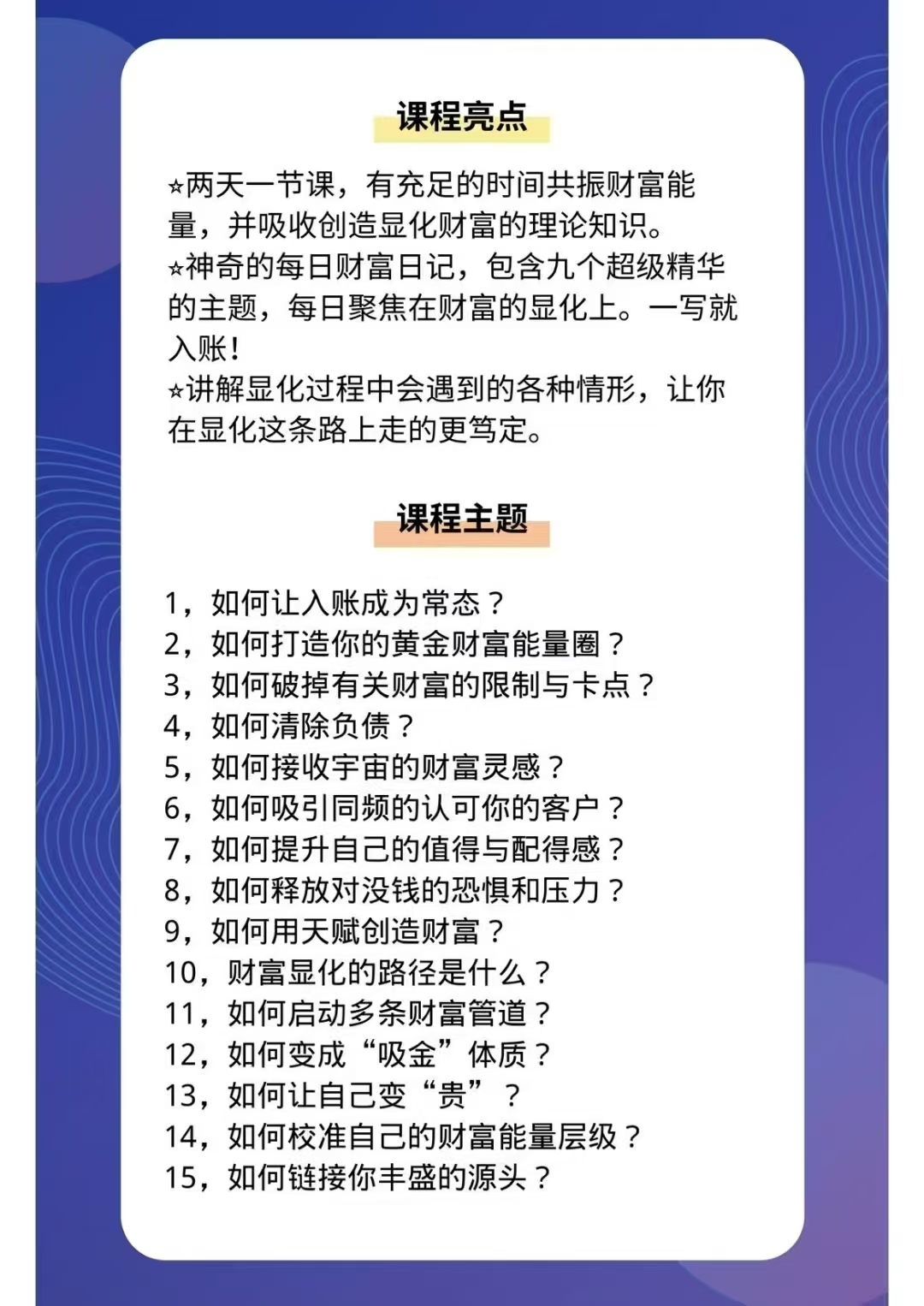 课程亮点

⭐两天一节课，有充足的时间共振财富能量，并吸收创造显化财富的理论知识。
⭐神奇的每日财富日记，包含九个超级精华的主题，每日聚焦在财富的显化上。一写就入账！
⭐讲解显化过程中会遇到的各种情形，让你在显化这条路上走的更笃定。

课程主题

1，如何让入账成为常态？
2，如何打造你的黄金财富能量圈？
3，如何破掉有关财富的限制与卡点？
4，如何清除负债？
5，如何接收宇宙的财富灵感？
6，如何吸引同频的认可你的客户？
7，如何提升自己的值得与配得感？
8，如何释放对没钱的恐惧和压力？
9，如何用天赋创造财富？
10，财富显化的路径是什么？
11，如何启动多条财富管道？
12，如何变成“吸金”体质？
13，如何让自己变“贵”？
14，如何校准自己的财富能量层级？
15，如何链接你丰盛的源头？